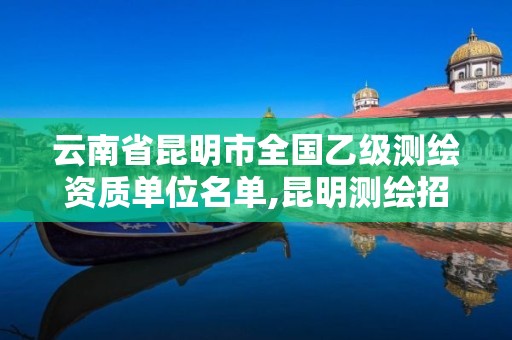 云南省昆明市全国乙级测绘资质单位名单,昆明测绘招